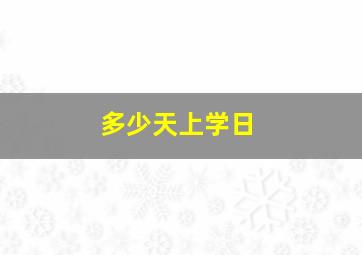 多少天上学日